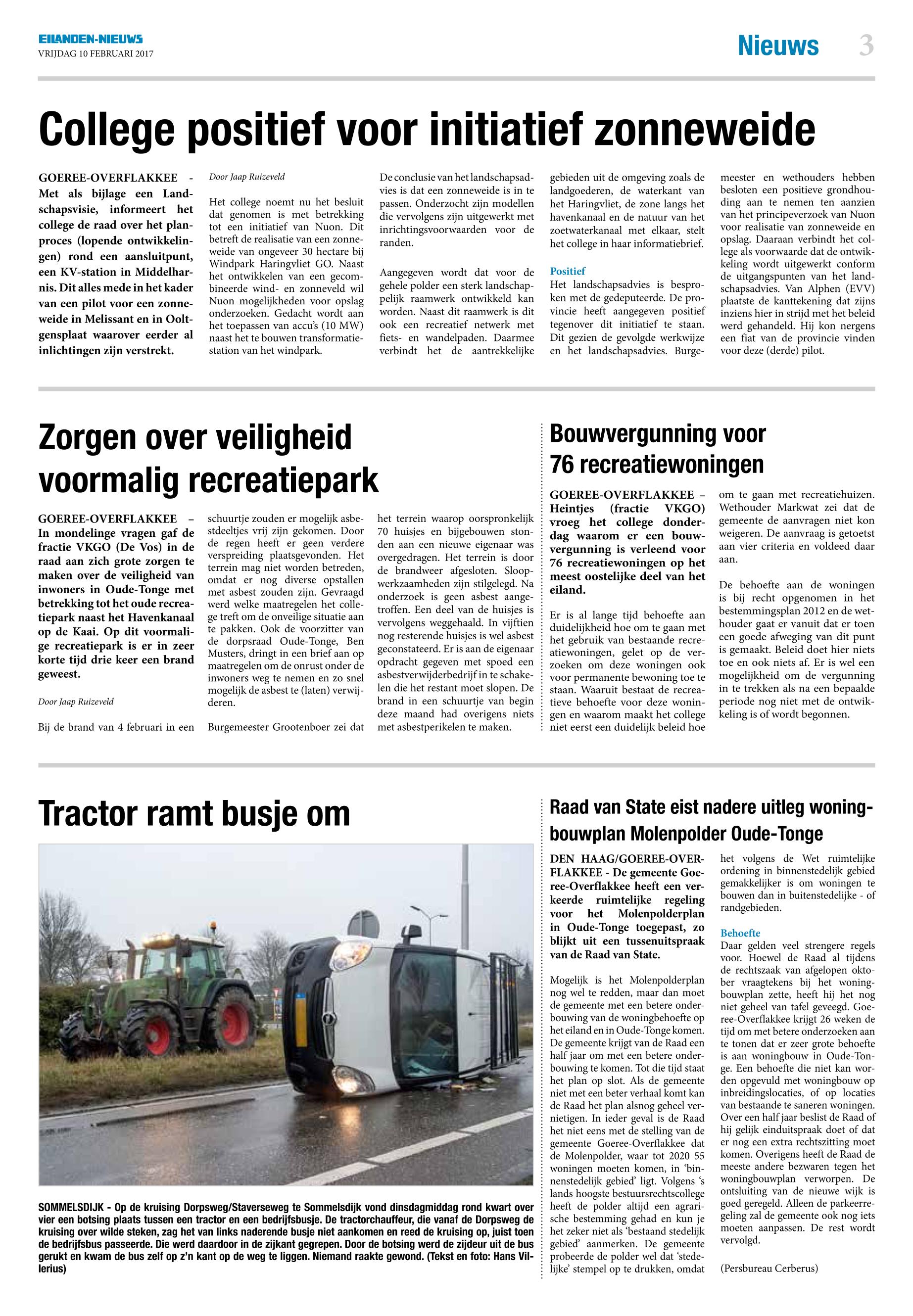 EILANDEN-NIEUWS
VRIJDAG 10 FEBRUARI 2017

Nieuws 3

College positief voor initiatief zonneweide

GOEREE-OVERFLAKKEE - Met als bijlage een Landschapsvisie, informeert het college de raad over het planproces (lopende ontwikkelingen) rond een aansluitpunt, een KV-station in Middelharnis. Dit alles mede in het kader van een pilot voor een zonneweide in Melissant en in Ooltgensplaat waarover eerder al inlichtingen zijn verstrekt.

Door Jaap Ruizeveld

Het college noemt nu het besluit dat genomen is met betrekking tot een initiatief van Nuon. Dit betreft de realisatie van een zonneweide van ongeveer 30 hectare bij Windpark Haringvliet GO. Naast het ontwikkelen van een gecombineerde wind- en zonneveld wil Nuon mogelijkheden voor opslag onderzoeken. Gedacht wordt aan het toepassen van accu's (10 MW) naast het te bouwen transformatiestation van het windpark.

De conclusie van het landschapsadvies is dat een zonneweide is in te passen. Onderzocht zijn modellen die vervolgens zijn uitgewerkt met inrichtingsvoorwaarden voor de randen.

Aangegeven wordt dat voor de gehele polder een sterk landschappelijk raamwerk ontwikkeld kan worden. Naast dit raamwerk is dit ook een recreatief netwerk met fiets- en wandelpaden. Daarmee verbindt het de aantrekkelijke gebieden uit de omgeving zoals de landgoederen, de waterkant van het Haringvliet, de zone langs het havenkanaal en de natuur van het zoetwaterkanaal met elkaar, stelt het college in haar informatiebrief.

Positief
Het landschapsadvies is besproken met de gedeputeerde. De provincie heeft aangegeven positief tegenover dit initiatief te staan. Dit gezien de gevolgde werkwijze en het landschapsadvies. Burgemeester en wethouders hebben besloten een positieve grondhouding aan te nemen ten aanzien van het principeverzoek van Nuon voor realisatie van zonneweide en opslag. Daaraan verbindt het college als voorwaarde dat de ontwikkeling wordt uitgewerkt conform de uitgangspunten van het landschapsadvies. Van Alphen (EVV) plaatste de kanttekening dat zijns inziens hier in strijd met het beleid werd gehandeld. Hij kon nergens een fiat van de provincie vinden voor deze (derde) pilot.

Zorgen over veiligheid voormalig recreatiepark

GOEREE-OVERFLAKKEE – In mondelinge vragen gaf de fractie VKGO (De Vos) in de raad aan zich grote zorgen te maken over de veiligheid van inwoners in Oude-Tonge met betrekking tot het oude recreatiepark naast het Havenkanaal op de Kaai. Op dit voormalige recreatiepark is er in zeer korte tijd drie keer een brand geweest.

Door Jaap Ruizeveld

Bij de brand van 4 februari in een schuurtje zouden er mogelijk asbestdeeltjes vrij zijn gekomen. Door de regen heeft er geen verdere verspreiding plaatsgevonden. Het terrein mag niet worden betreden, omdat er nog diverse opstallen met asbest zouden zijn. Gevraagd werd welke maatregelen het college treft om de onveilige situatie aan te pakken. Ook de voorzitter van de dorpsraad Oude-Tonge, Ben Musters, dringt in een brief aan op maatregelen om de onrust onder de inwoners weg te nemen en zo snel mogelijk de asbest te (laten) verwijderen.

Burgemeester Grootenboer zei dat het terrein waarop oorspronkelijk 70 huisjes en bijgebouwen stonden aan een nieuwe eigenaar was overgedragen. Het terrein is door de brandweer afgesloten. Sloopwerkzaamheden zijn stilgelegd. Na onderzoek is geen asbest aangetroffen. Een deel van de huisjes is vervolgens weggehaald. In vijftien nog resterende huisjes is wel asbest geconstateerd. Er is aan de eigenaar opdracht gegeven met spoed een asbestverwijderbedrijf in te schakelen die het restant moet slopen. De brand in een schuurtje van begin deze maand had overigens niets met asbestperikelen te maken.

Bouwvergunning voor 76 recreatiewoningen

GOEREE-OVERFLAKKEE – Heintjes (fractie VKGO) vroeg het college donderdag waarom er een bouwvergunning is verleend voor 76 recreatiewoningen op het meest oostelijke deel van het eiland.

Er is al lange tijd behoefte aan duidelijkheid hoe om te gaan met het gebruik van bestaande recreatiewoningen, gelet op de verzoeken om deze woningen ook voor permanente bewoning toe te staan. Waaruit bestaat de recreatieve behoefte voor deze woningen en waarom maakt het college niet eerst een duidelijk beleid hoe om te gaan met recreatiehuizen. Wethouder Markwat zei dat de gemeente de aanvragen niet kon weigeren. De aanvraag is getoetst aan vier criteria en voldeed daar aan.

De behoefte aan de woningen is bij recht opgenomen in het bestemmingsplan 2012 en de wethouder gaat er vanuit dat er toen een goede afweging van dit punt is gemaakt. Beleid doet hier niets toe en ook niets af. Er is wel een mogelijkheid om de vergunning in te trekken als na een bepaalde periode nog niet met de ontwikkeling is of wordt begonnen.

Tractor ramt busje om

SOMMELSDIJK - Op de kruising Dorpsweg/Staverseweg te Sommelsdijk vond dinsdagmiddag rond kwart over vier een botsing plaats tussen een tractor en een bedrijfsbusje. De tractorchauffeur, die vanaf de Dorpsweg de kruising over wilde steken, zag het van links naderende busje niet aankomen en reed de kruising op, juist toen de bedrijfsbus passeerde. Die werd daardoor in de zijkant gegrepen. Door de botsing werd de zijdeur uit de bus gerukt en kwam de bus zelf op z'n kant op de weg te liggen. Niemand raakte gewond. (Tekst en foto: Hans Villerius)

Raad van State eist nadere uitleg woningbouwplan Molenpolder Oude-Tonge

DEN HAAG/GOEREE-OVERFLAKKEE - De gemeente Goeree-Overflakkee heeft een verkeerde ruimtelijke regeling voor het Molenpolderplan in Oude-Tonge toegepast, zo blijkt uit een tussenuitspraak van de Raad van State.

Mogelijk is het Molenpolderplan nog wel te redden, maar dan moet de gemeente met een betere onderbouwing van de woningbehoefte op het eiland en in Oude-Tonge komen. De gemeente krijgt van de Raad een half jaar om met een betere onderbouwing te komen. Tot die tijd staat het plan op slot. Als de gemeente niet met een beter verhaal komt kan de Raad het plan alsnog geheel vernietigen. In ieder geval is de Raad het niet eens met de stelling van de gemeente Goeree-Overflakkee dat de Molenpolder, waar tot 2020 55 woningen moeten komen, in 'binnenstedelijk gebied' ligt. Volgens 's lands hoogste bestuursrechtscollege heeft de polder altijd een agrarische bestemming gehad en kun je het zeker niet als 'bestaand stedelijk gebied' aanmerken. De gemeente probeerde de polder wel dat 'stedelijke' stempel op te drukken, omdat het volgens de Wet ruimtelijke ordening in binnenstedelijk gebied gemakkelijker is om woningen te bouwen dan in buitenstedelijke - of randgebieden.

Behoefte
Daar gelden veel strengere regels voor. Hoewel de Raad al tijdens de rechtszaak van afgelopen oktober vraagtekens bij het woningbouwplan zette, heeft hij het nog niet geheel van tafel geveegd. Goeree-Overflakkee krijgt 26 weken de tijd om met betere onderzoeken aan te tonen dat er zeer grote behoefte is aan woningbouw in Oude-Tonge. Een behoefte die niet kan worden opgevuld met woningbouw op inbreidingslocaties, of op locaties van bestaande te saneren woningen. Over een half jaar beslist de Raad of hij gelijk einduitspraak doet of dat er nog een extra rechtszitting moet komen. Overigens heeft de Raad de meeste andere bezwaren tegen het woningbouwplan verworpen. De ontsluiting van de nieuwe wijk is goed geregeld. Alleen de parkeerregeling zal de gemeente ook nog iets moeten aanpassen. De rest wordt vervolgd.

(Persbureau Cerberus)